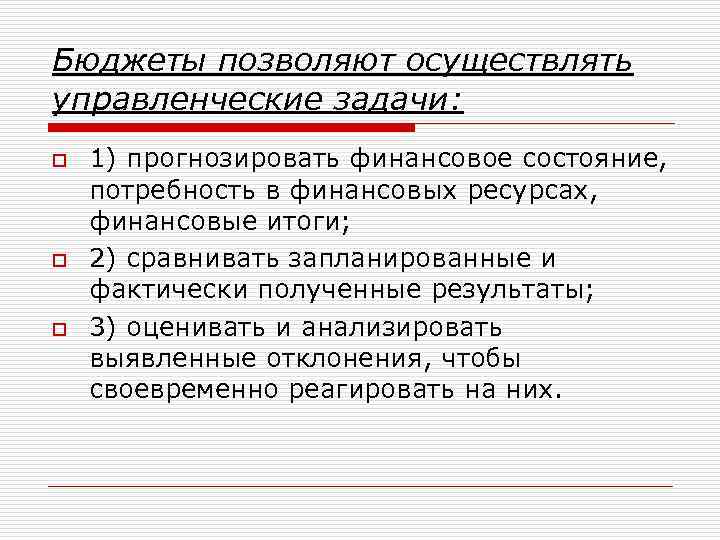 Бюджеты позволяют осуществлять управленческие задачи:

1) прогнозировать финансовое состояние, потребность в финансовых ресурсах, финансовые итоги;

2) сравнивать запланированные и фактически полученные результаты;

3) оценивать и анализировать выявленные отклонения, чтобы своевременно реагировать на них.